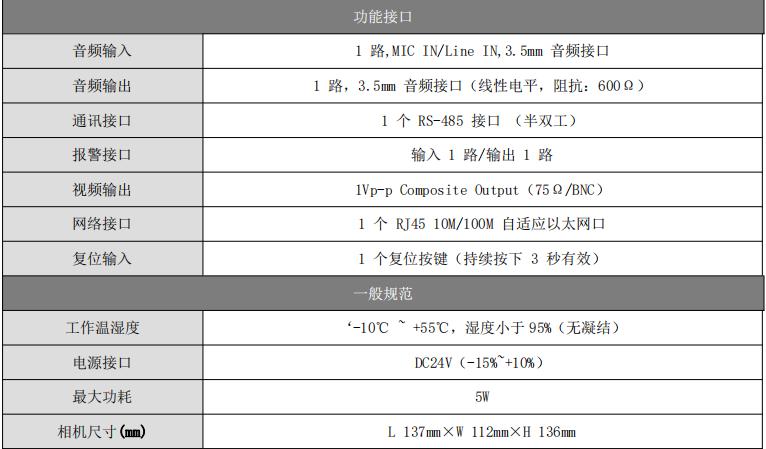 | 功能接口 | |
|---|---|
| 音频输入 | 1路,MIC IN/Line IN,3.5mm音频接口 |
| 音频输出 | 1路，3.5mm音频接口（线性电平，阻抗：600Ω） |
| 通讯接口 | 1个RS-485接口 （半双工） |
| 报警接口 | 输入1路/输出1路 |
| 视频输出 | 1Vp-p Composite Output（75Ω/BNC） |
| 网络接口 | 1个RJ45 10M/100M自适应以太网口 |
| 复位输入 | 1个复位按键（持续按下3秒有效） |
| 一般规范 | |
| 工作温湿度 | ‘-10℃ ~ +55℃，湿度小于95%（无凝结） |
| 电源接口 | DC24V（-15%~+10%） |
| 最大功耗 | 5W |
| 相机尺寸(mm) | L 137mm×W 112mm×H 136mm |